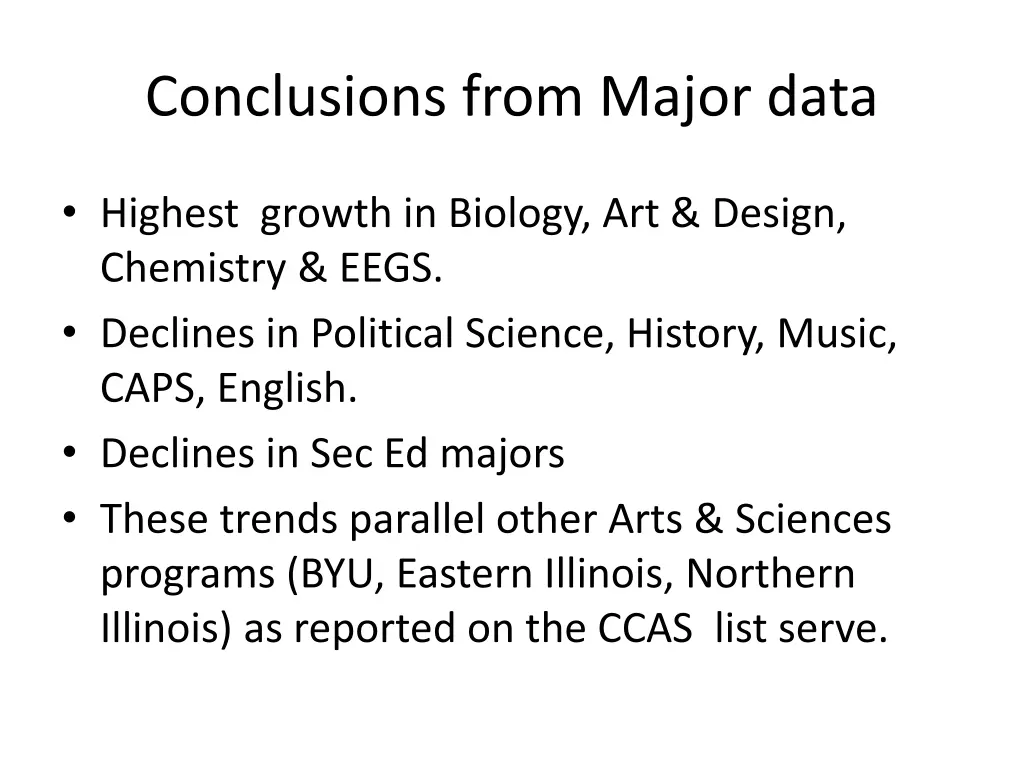 Conclusions from Major data

• Highest growth in Biology, Art & Design, Chemistry & EEGS.
• Declines in Political Science, History, Music, CAPS, English.
• Declines in Sec Ed majors
• These trends parallel other Arts & Sciences programs (BYU, Eastern Illinois, Northern Illinois) as reported on the CCAS list serve.